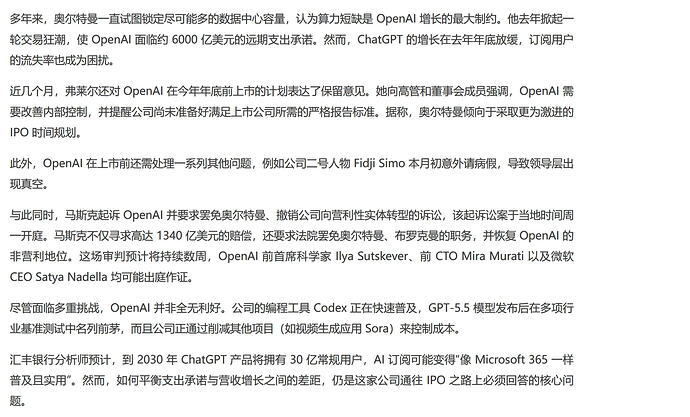 多年来，奥尔特曼一直试图锁定尽可能多的数据中心容量，认为算力短缺是 OpenAI 增长的最大制约。他去年掀起一轮交易狂潮，使 OpenAI 面临约 6000 亿美元的远期支出承诺。然而，ChatGPT 的增长在去年年底放缓，订阅用户的流失率也成为困扰。

近几个月，弗莱尔还对 OpenAI 在今年年底前上市的计划表达了保留意见。她向高管和董事会成员强调，OpenAI 需要改善内部控制，并提醒公司尚未准备好满足上市公司所需的严格报告标准。据称，奥尔特曼倾向于采取更为激进的 IPO 时间规划。

此外，OpenAI 在上市前还需处理一系列其他问题，例如公司二号人物 Fidji Simo 本月初意外请病假，导致领导层出现真空。

与此同时，马斯克起诉 OpenAI 并要求罢免奥尔特曼、撤销公司向营利性实体转型的诉讼，该起诉讼案于当地时间周一开庭。马斯克不仅寻求高达 1340 亿美元的赔偿，还要求法院罢免奥尔特曼、布罗克曼的职务，并恢复 OpenAI 的非营利地位。这场审判预计将持续数周，OpenAI 前首席科学家 Ilya Sutskever、前 CTO Mira Murati 以及微软 CEO Satya Nadella 均可能出庭作证。

尽管面临多重挑战，OpenAI 并非全无利好。公司的编程工具 Codex 正在快速普及，GPT-5.5 模型发布后在多项行业基准测试中名列前茅，而且公司正通过削减其他项目（如视频生成应用 Sora）来控制成本。

汇丰银行分析师预计，到 2030 年 ChatGPT 产品将拥有 30 亿常规用户，AI 订阅可能变得"像 Microsoft 365 一样普及且实用"。然而，如何平衡支出承诺与营收增长之间的差距，仍是这家公司通往 IPO 之路上必须回答的核心问题。